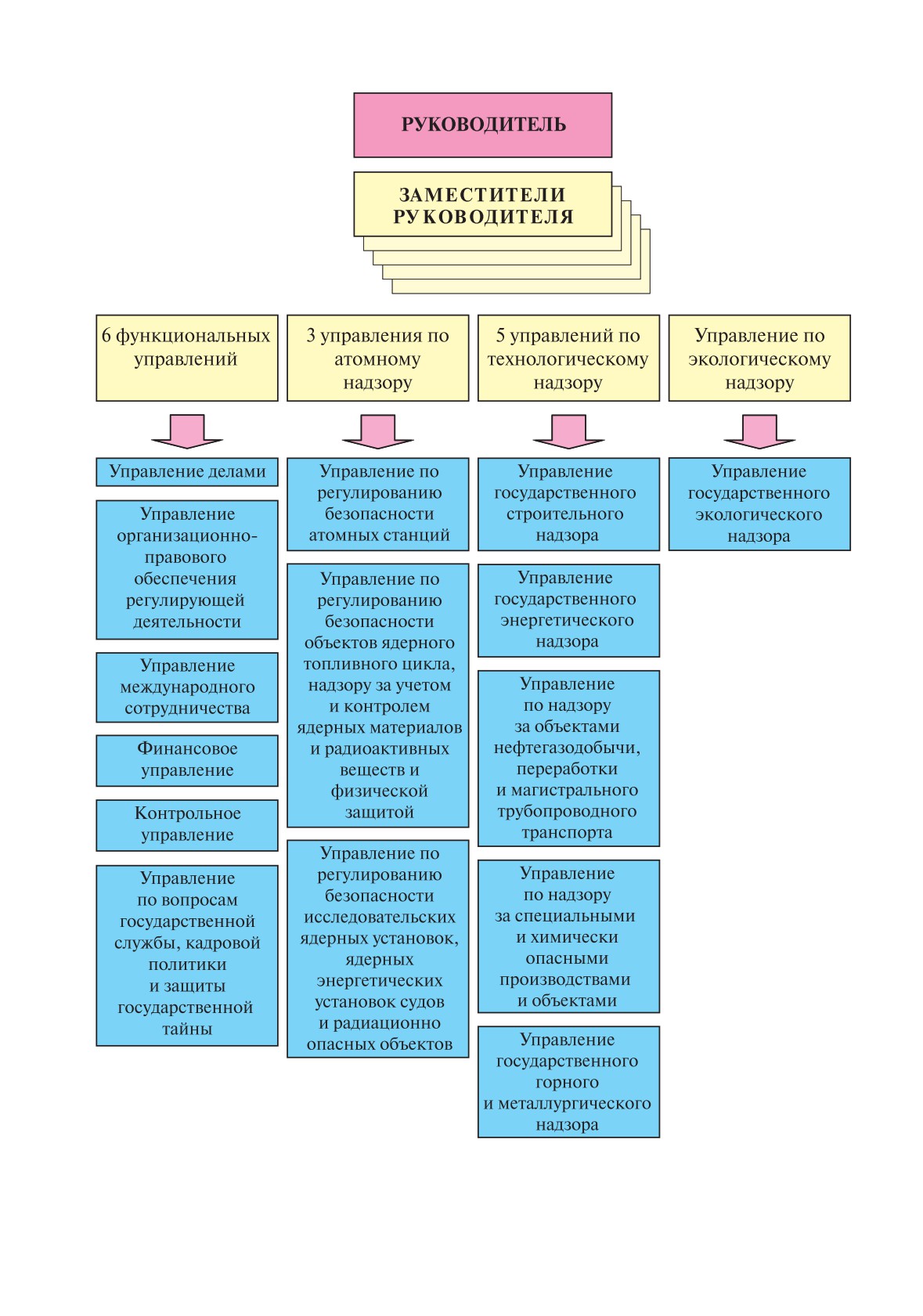 РУКОВОДИТЕЛЬ

ЗАМЕСТИТЕЛИ РУКОВОДИТЕЛЯ

6 функциональных управлений

Управление делами

Управление организационно-правового обеспечения регулирующей деятельности

Управление международного сотрудничества

Финансовое управление

Контрольное управление

Управление по вопросам государственной службы, кадровой политики и защиты государственной тайны

3 управления по атомному надзору

Управление по регулированию безопасности атомных станций

Управление по регулированию безопасности объектов ядерного топливного цикла, надзору за учетом и контролем ядерных материалов и радиоактивных веществ и физической защитой

Управление по регулированию безопасности исследовательских ядерных установок, ядерных энергетических установок судов и радиационно опасных объектов

5 управлений по технологическому надзору

Управление государственного строительного надзора

Управление государственного энергетического надзора

Управление по надзору за объектами нефтегазодобычи, переработки и магистрального трубопроводного транспорта

Управление по надзору за специальными и химически опасными производствами и объектами

Управление государственного горного и металлургического надзора

Управление по экологическому надзору

Управление государственного экологического надзора